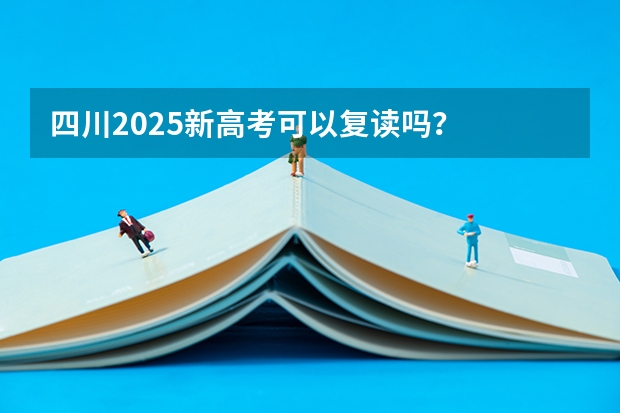 四川2025新高考可以复读吗？